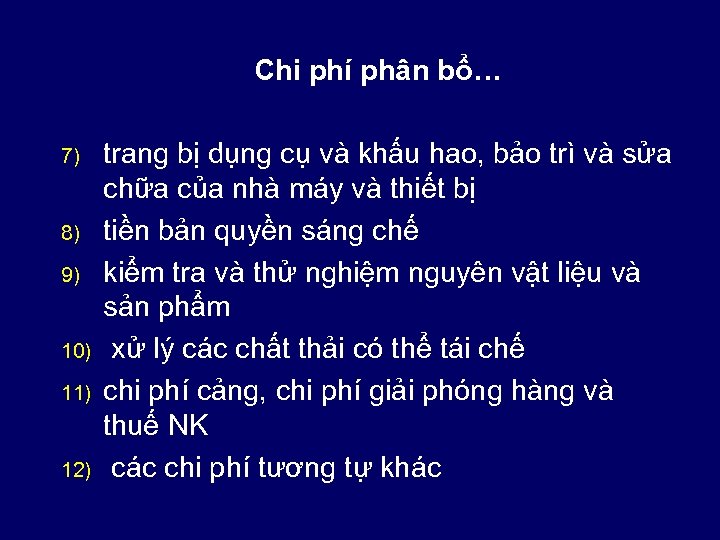 Chi phí phân bổ…

7) trang bị dụng cụ và khấu hao, bảo trì và sửa chữa của nhà máy và thiết bị

8) tiền bản quyền sáng chế

9) kiểm tra và thử nghiệm nguyên vật liệu và sản phẩm

10) xử lý các chất thải có thể tái chế

11) chi phí cảng, chi phí giải phóng hàng và thuế NK

12) các chi phí tương tự khác